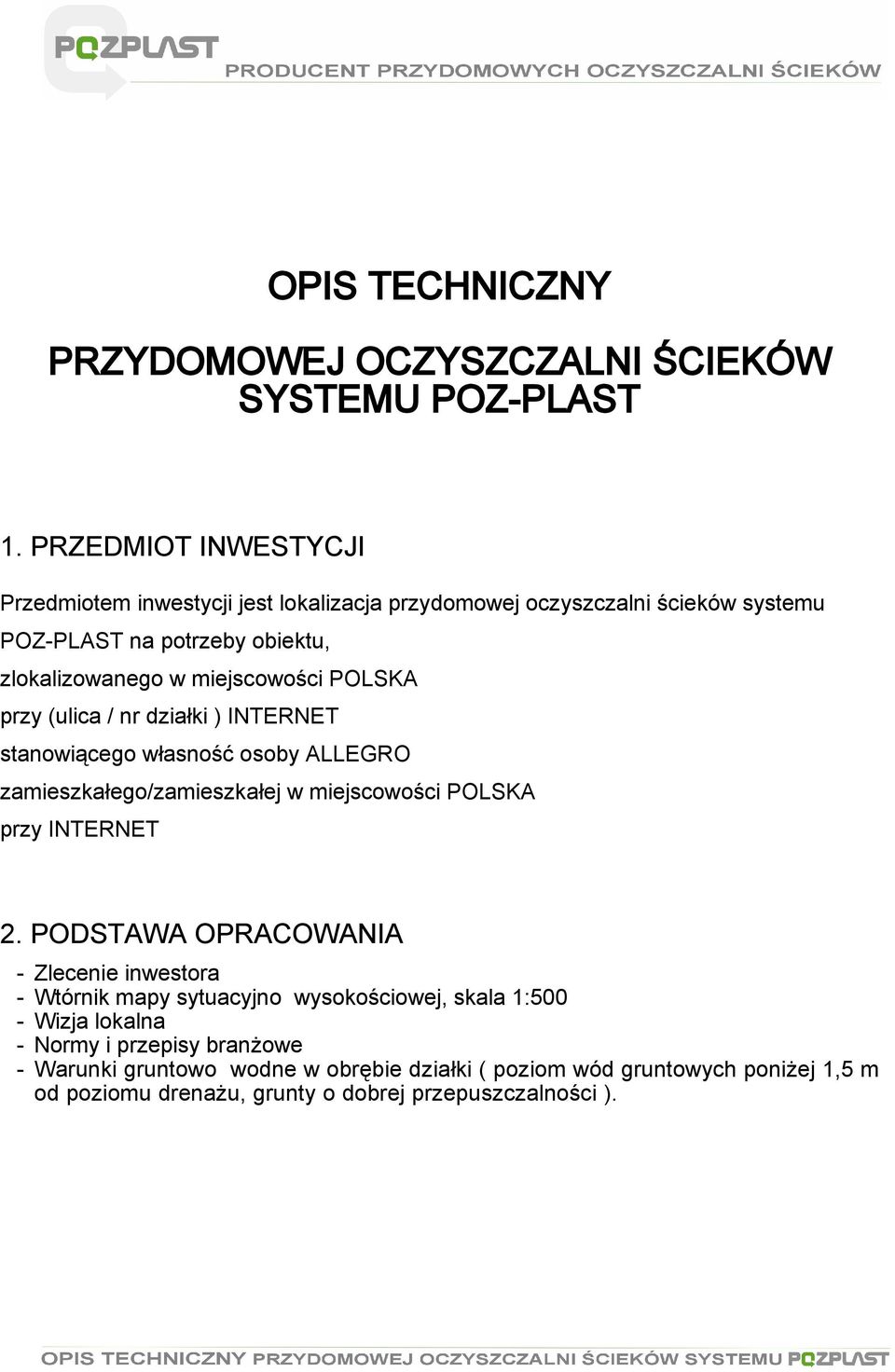 POZPLAST
PRODUCENT PRZYDOMOWYCH OCZYSZCZALNI ŚCIEKÓW

OPIS TECHNICZNY

PRZYDOMOWEJ OCZYSZCZALNI ŚCIEKÓW SYSTEMU POZ-PLAST

1. PRZEDMIOT INWESTYCJI

Przedmiotem inwestycji jest lokalizacja przydomowej oczyszczalni ścieków systemu POZ-PLAST na potrzeby obiektu,
zlokalizowanego w miejscowości POLSKA
przy (ulica / nr działki ) INTERNET
stanowiącego własność osoby ALLEGRO
zamieszkałego/zamieszkałej w miejscowości POLSKA
przy INTERNET

2. PODSTAWA OPRACOWANIA

- Zlecenie inwestora
- Wtórnik mapy sytuacyjno wysokościowej, skala 1:500
- Wizja lokalna
- Normy i przepisy branżowe
- Warunki gruntowo wodne w obrębie działki ( poziom wód gruntowych poniżej 1,5 m od poziomu drenażu, grunty o dobrej przepuszczalności ).

OPIS TECHNICZNY PRZYDOMOWEJ OCZYSZCZALNI ŚCIEKÓW SYSTEMU POZPLAST